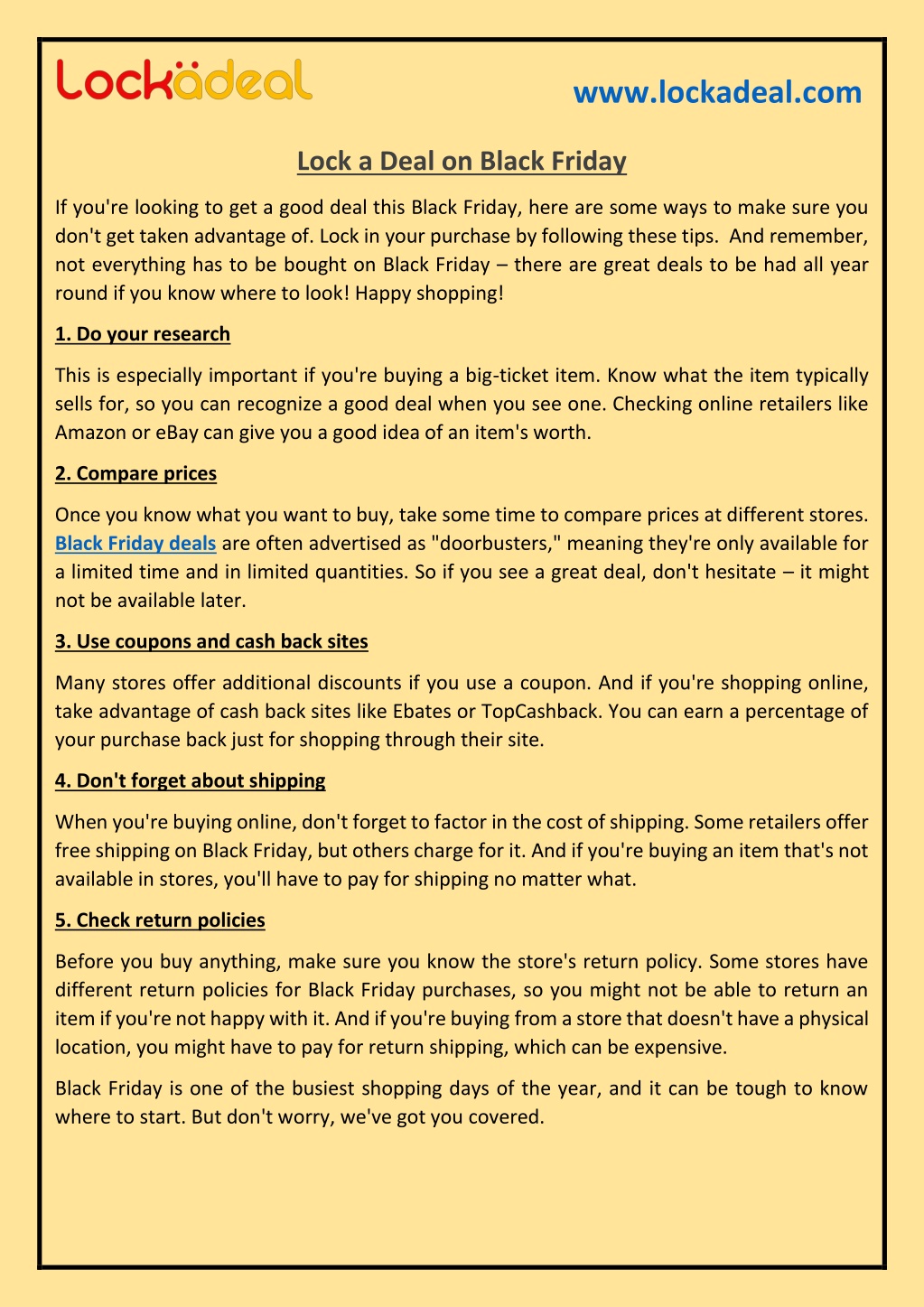 Lockädeal

www.lockadeal.com

Lock a Deal on Black Friday

If you're looking to get a good deal this Black Friday, here are some ways to make sure you don't get taken advantage of. Lock in your purchase by following these tips. And remember, not everything has to be bought on Black Friday – there are great deals to be had all year round if you know where to look! Happy shopping!

1. Do your research

This is especially important if you're buying a big-ticket item. Know what the item typically sells for, so you can recognize a good deal when you see one. Checking online retailers like Amazon or eBay can give you a good idea of an item's worth.

2. Compare prices

Once you know what you want to buy, take some time to compare prices at different stores. Black Friday deals are often advertised as "doorbusters," meaning they're only available for a limited time and in limited quantities. So if you see a great deal, don't hesitate – it might not be available later.

3. Use coupons and cash back sites

Many stores offer additional discounts if you use a coupon. And if you're shopping online, take advantage of cash back sites like Ebates or TopCashback. You can earn a percentage of your purchase back just for shopping through their site.

4. Don't forget about shipping

When you're buying online, don't forget to factor in the cost of shipping. Some retailers offer free shipping on Black Friday, but others charge for it. And if you're buying an item that's not available in stores, you'll have to pay for shipping no matter what.

5. Check return policies

Before you buy anything, make sure you know the store's return policy. Some stores have different return policies for Black Friday purchases, so you might not be able to return an item if you're not happy with it. And if you're buying from a store that doesn't have a physical location, you might have to pay for return shipping, which can be expensive.

Black Friday is one of the busiest shopping days of the year, and it can be tough to know where to start. But don't worry, we've got you covered.